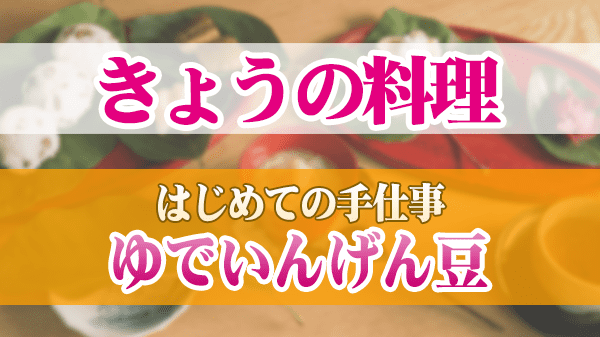 きょうの料理

はじめての手仕事
ゆでいんげん豆